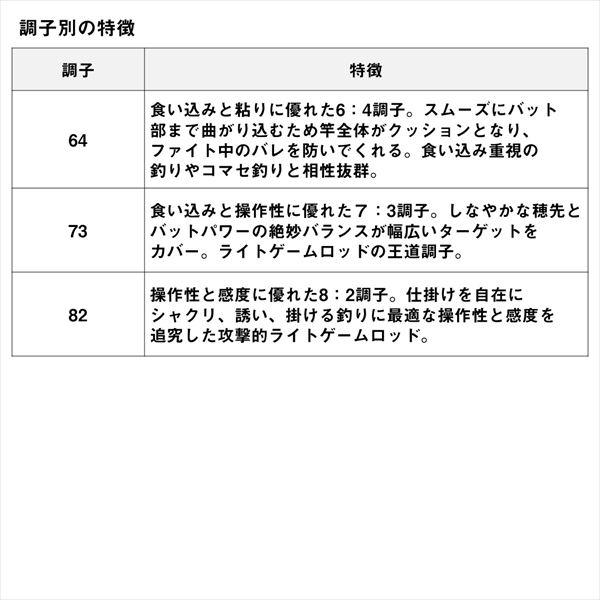 調子別の特徴

| 調子 | 特徴 |
|---|---|
| 64 | 食い込みと粘りに優れた6：4調子。スムーズにバット部まで曲がり込むため竿全体がクッションとなり、ファイト中のバレを防いでくれる。食い込み重視の釣りやコマセ釣りと相性抜群。 |
| 73 | 食い込みと操作性に優れた７：3調子。しなやかな穂先とバットパワーの絶妙バランスが幅広いターゲットをカバー。ライトゲームロッドの王道調子。 |
| 82 | 操作性と感度に優れた8：2調子。仕掛けを自在にシャクリ、誘い、掛ける釣りに最適な操作性と感度を追究した攻撃的ライトゲームロッド。 |